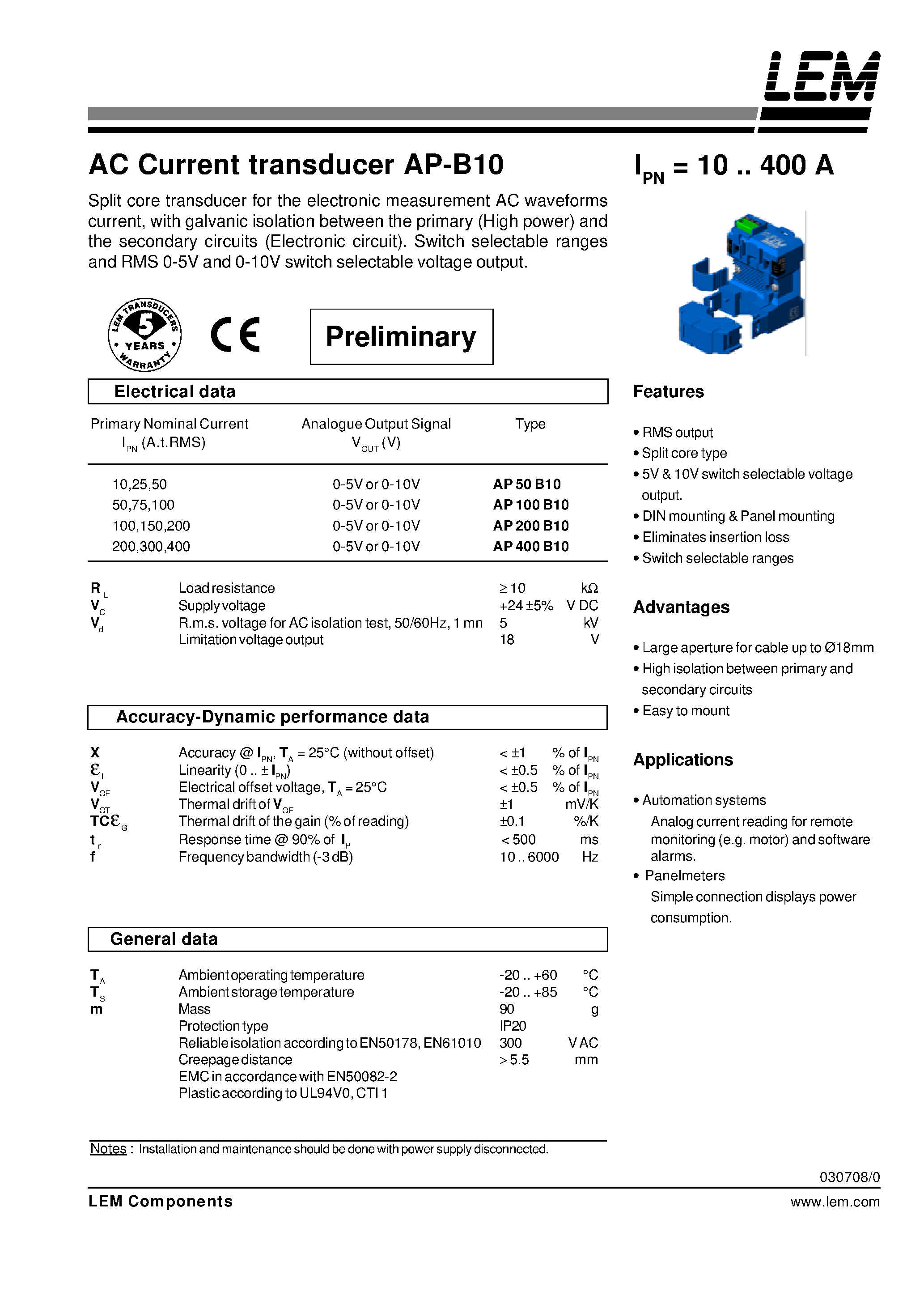 LEM

AC Current transducer AP-B10

$I_{PN}$ = 10 .. 400 A

Split core transducer for the electronic measurement AC waveforms current, with galvanic isolation between the primary (High power) and the secondary circuits (Electronic circuit). Switch selectable ranges and RMS 0-5V and 0-10V switch selectable voltage output.

LEM TRANSDUCERS 5 YEARS WARRANTY

CE

Preliminary

Electrical data

| Primary Nominal Current $I_{PN}$ (A.t.RMS) | Analogue Output Signal $V_{OUT}$ (V) | Type |
|---|---|---|
| 10,25,50 | 0-5V or 0-10V | AP 50 B10 |
| 50,75,100 | 0-5V or 0-10V | AP 100 B10 |
| 100,150,200 | 0-5V or 0-10V | AP 200 B10 |
| 200,300,400 | 0-5V or 0-10V | AP 400 B10 |

| | | | |
|---|---|---|---|
| $R_L$ | Load resistance | ≥ 10 | kΩ |
| $V_C$ | Supply voltage | +24 ±5% | V DC |
| $V_d$ | R.m.s. voltage for AC isolation test, 50/60Hz, 1 mn | 5 | kV |
| | Limitation voltage output | 18 | V |

Accuracy-Dynamic performance data

| | | | |
|---|---|---|---|
| X | Accuracy @ $I_{PN}$, $T_A$ = 25°C (without offset) | < ±1 | % of $I_{PN}$ |
| $\varepsilon_L$ | Linearity (0 .. ± $I_{PN}$) | < ±0.5 | % of $I_{PN}$ |
| $V_{OE}$ | Electrical offset voltage, $T_A$ = 25°C | < ±0.5 | % of $I_{PN}$ |
| $V_{OT}$ | Thermal drift of $V_{OE}$ | ±1 | mV/K |
| $TC\varepsilon_G$ | Thermal drift of the gain (% of reading) | ±0.1 | %/K |
| $t_r$ | Response time @ 90% of $I_P$ | < 500 | ms |
| f | Frequency bandwidth (-3 dB) | 10 .. 6000 | Hz |

General data

| | | | |
|---|---|---|---|
| $T_A$ | Ambient operating temperature | -20 .. +60 | °C |
| $T_S$ | Ambient storage temperature | -20 .. +85 | °C |
| m | Mass | 90 | g |
| | Protection type | IP20 | |
| | Reliable isolation according to EN50178, EN61010 | 300 | V AC |
| | Creepage distance | > 5.5 | mm |
| | EMC in accordance with EN50082-2 | | |
| | Plastic according to UL94V0, CTI 1 | | |

Notes : Installation and maintenance should be done with power supply disconnected.

Features

• RMS output
• Split core type
• 5V & 10V switch selectable voltage output.
• DIN mounting & Panel mounting
• Eliminates insertion loss
• Switch selectable ranges

Advantages

• Large aperture for cable up to Ø18mm
• High isolation between primary and secondary circuits
• Easy to mount

Applications

• Automation systems
Analog current reading for remote monitoring (e.g. motor) and software alarms.
• Panelmeters
Simple connection displays power consumption.

030708/0

LEM Components

www.lem.com